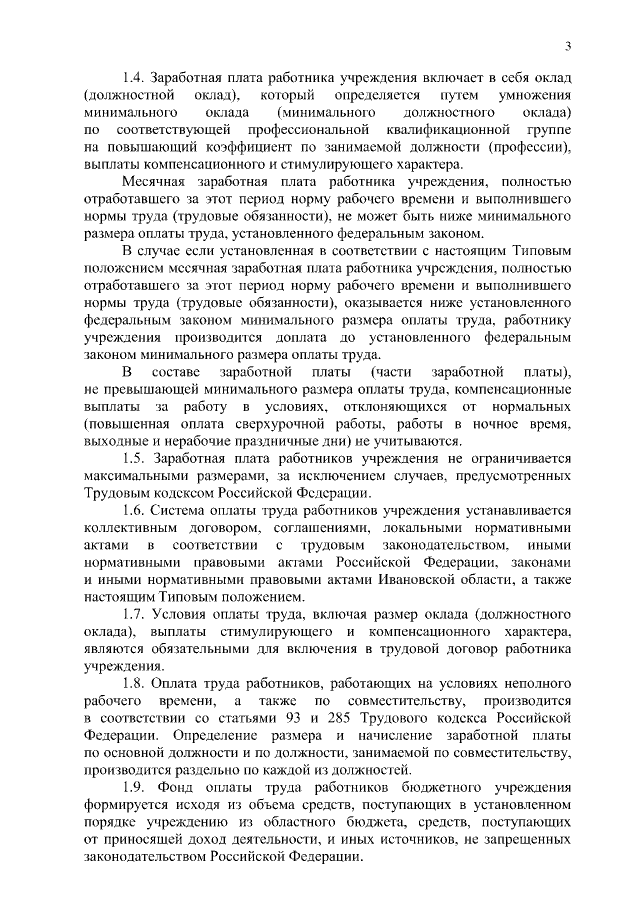 3

1.4. Заработная плата работника учреждения включает в себя оклад (должностной оклад), который определяется путем умножения минимального оклада (минимального должностного оклада) по соответствующей профессиональной квалификационной группе на повышающий коэффициент по занимаемой должности (профессии), выплаты компенсационного и стимулирующего характера.

Месячная заработная плата работника учреждения, полностью отработавшего за этот период норму рабочего времени и выполнившего нормы труда (трудовые обязанности), не может быть ниже минимального размера оплаты труда, установленного федеральным законом.

В случае если установленная в соответствии с настоящим Типовым положением месячная заработная плата работника учреждения, полностью отработавшего за этот период норму рабочего времени и выполнившего нормы труда (трудовые обязанности), оказывается ниже установленного федеральным законом минимального размера оплаты труда, работнику учреждения производится доплата до установленного федеральным законом минимального размера оплаты труда.

В составе заработной платы (части заработной платы), не превышающей минимального размера оплаты труда, компенсационные выплаты за работу в условиях, отклоняющихся от нормальных (повышенная оплата сверхурочной работы, работы в ночное время, выходные и нерабочие праздничные дни) не учитываются.

1.5. Заработная плата работников учреждения не ограничивается максимальными размерами, за исключением случаев, предусмотренных Трудовым кодексом Российской Федерации.

1.6. Система оплаты труда работников учреждения устанавливается коллективным договором, соглашениями, локальными нормативными актами в соответствии с трудовым законодательством, иными нормативными правовыми актами Российской Федерации, законами и иными нормативными правовыми актами Ивановской области, а также настоящим Типовым положением.

1.7. Условия оплаты труда, включая размер оклада (должностного оклада), выплаты стимулирующего и компенсационного характера, являются обязательными для включения в трудовой договор работника учреждения.

1.8. Оплата труда работников, работающих на условиях неполного рабочего времени, а также по совместительству, производится в соответствии со статьями 93 и 285 Трудового кодекса Российской Федерации. Определение размера и начисление заработной платы по основной должности и по должности, занимаемой по совместительству, производится раздельно по каждой из должностей.

1.9. Фонд оплаты труда работников бюджетного учреждения формируется исходя из объема средств, поступающих в установленном порядке учреждению из областного бюджета, средств, поступающих от приносящей доход деятельности, и иных источников, не запрещенных законодательством Российской Федерации.